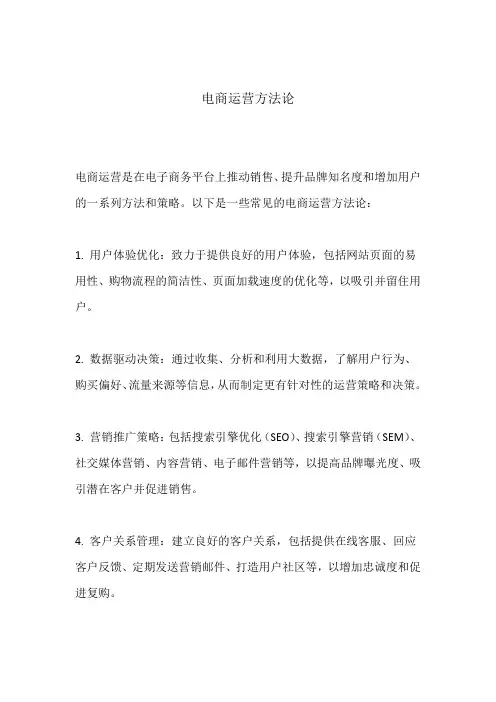 电商运营方法论

电商运营是在电子商务平台上推动销售、提升品牌知名度和增加用户的一系列方法和策略。以下是一些常见的电商运营方法论：

1. 用户体验优化：致力于提供良好的用户体验，包括网站页面的易用性、购物流程的简洁性、页面加载速度的优化等，以吸引并留住用户。

2. 数据驱动决策：通过收集、分析和利用大数据，了解用户行为、购买偏好、流量来源等信息，从而制定更有针对性的运营策略和决策。

3. 营销推广策略：包括搜索引擎优化（SEO）、搜索引擎营销（SEM）、社交媒体营销、内容营销、电子邮件营销等，以提高品牌曝光度、吸引潜在客户并促进销售。

4. 客户关系管理：建立良好的客户关系，包括提供在线客服、回应客户反馈、定期发送营销邮件、打造用户社区等，以增加忠诚度和促进复购。